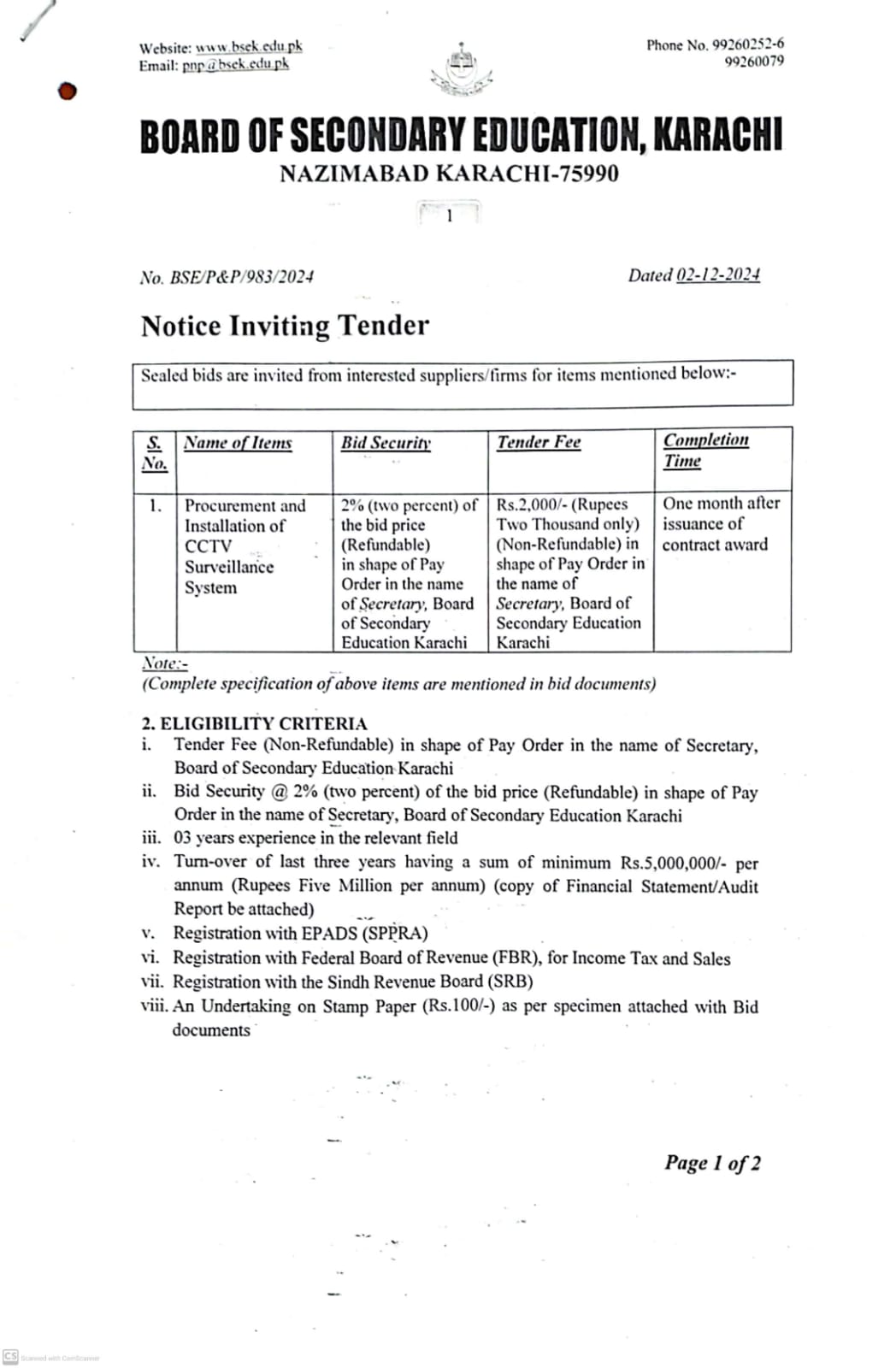 Website: www.bsek.edu.pk
Email: pnp@bsek.edu.pk

Phone No. 99260252-6
99260079

BOARD OF SECONDARY EDUCATION, KARACHI
NAZIMABAD KARACHI-75990

1

No. BSE/P&P/983/2024

Dated 02-12-2024

Notice Inviting Tender

Sealed bids are invited from interested suppliers/firms for items mentioned below:-

| S. No. | Name of Items | Bid Security | Tender Fee | Completion Time |
|---|---|---|---|---|
| 1. | Procurement and Installation of CCTV Surveillance System | 2% (two percent) of the bid price (Refundable) in shape of Pay Order in the name of Secretary, Board of Secondary Education Karachi | Rs.2,000/- (Rupees Two Thousand only) (Non-Refundable) in shape of Pay Order in the name of Secretary, Board of Secondary Education Karachi | One month after issuance of contract award |

Note:-
(Complete specification of above items are mentioned in bid documents)

2. ELIGIBILITY CRITERIA
i. Tender Fee (Non-Refundable) in shape of Pay Order in the name of Secretary, Board of Secondary Education Karachi
ii. Bid Security @ 2% (two percent) of the bid price (Refundable) in shape of Pay Order in the name of Secretary, Board of Secondary Education Karachi
iii. 03 years experience in the relevant field
iv. Turn-over of last three years having a sum of minimum Rs.5,000,000/- per annum (Rupees Five Million per annum) (copy of Financial Statement/Audit Report be attached)
v. Registration with EPADS (SPPRA)
vi. Registration with Federal Board of Revenue (FBR), for Income Tax and Sales
vii. Registration with the Sindh Revenue Board (SRB)
viii. An Undertaking on Stamp Paper (Rs.100/-) as per specimen attached with Bid documents

Page 1 of 2

CS Scanned with CamScanner